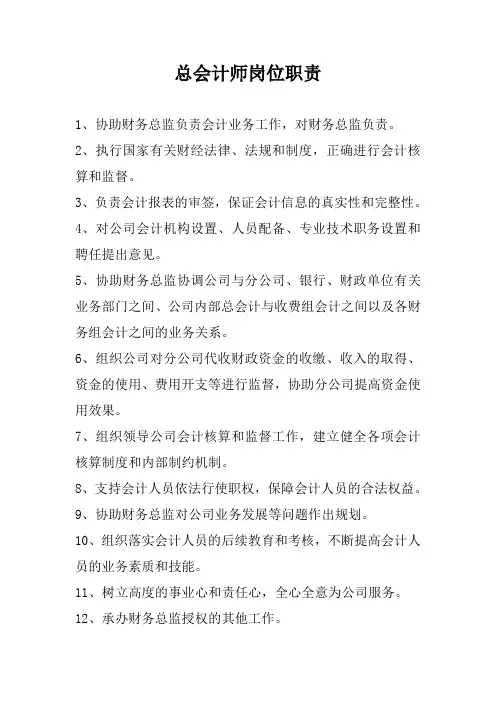 总会计师岗位职责

1、协助财务总监负责会计业务工作，对财务总监负责。

2、执行国家有关财经法律、法规和制度，正确进行会计核算和监督。

3、负责会计报表的审签，保证会计信息的真实性和完整性。

4、对公司会计机构设置、人员配备、专业技术职务设置和聘任提出意见。

5、协助财务总监协调公司与分公司、银行、财政单位有关业务部门之间、公司内部总会计与收费组会计之间以及各财务组会计之间的业务关系。

6、组织公司对分公司代收财政资金的收缴、收入的取得、资金的使用、费用开支等进行监督，协助分公司提高资金使用效果。

7、组织领导公司会计核算和监督工作，建立健全各项会计核算制度和内部制约机制。

8、支持会计人员依法行使职权，保障会计人员的合法权益。

9、协助财务总监对公司业务发展等问题作出规划。

10、组织落实会计人员的后续教育和考核，不断提高会计人员的业务素质和技能。

11、树立高度的事业心和责任心，全心全意为公司服务。

12、承办财务总监授权的其他工作。